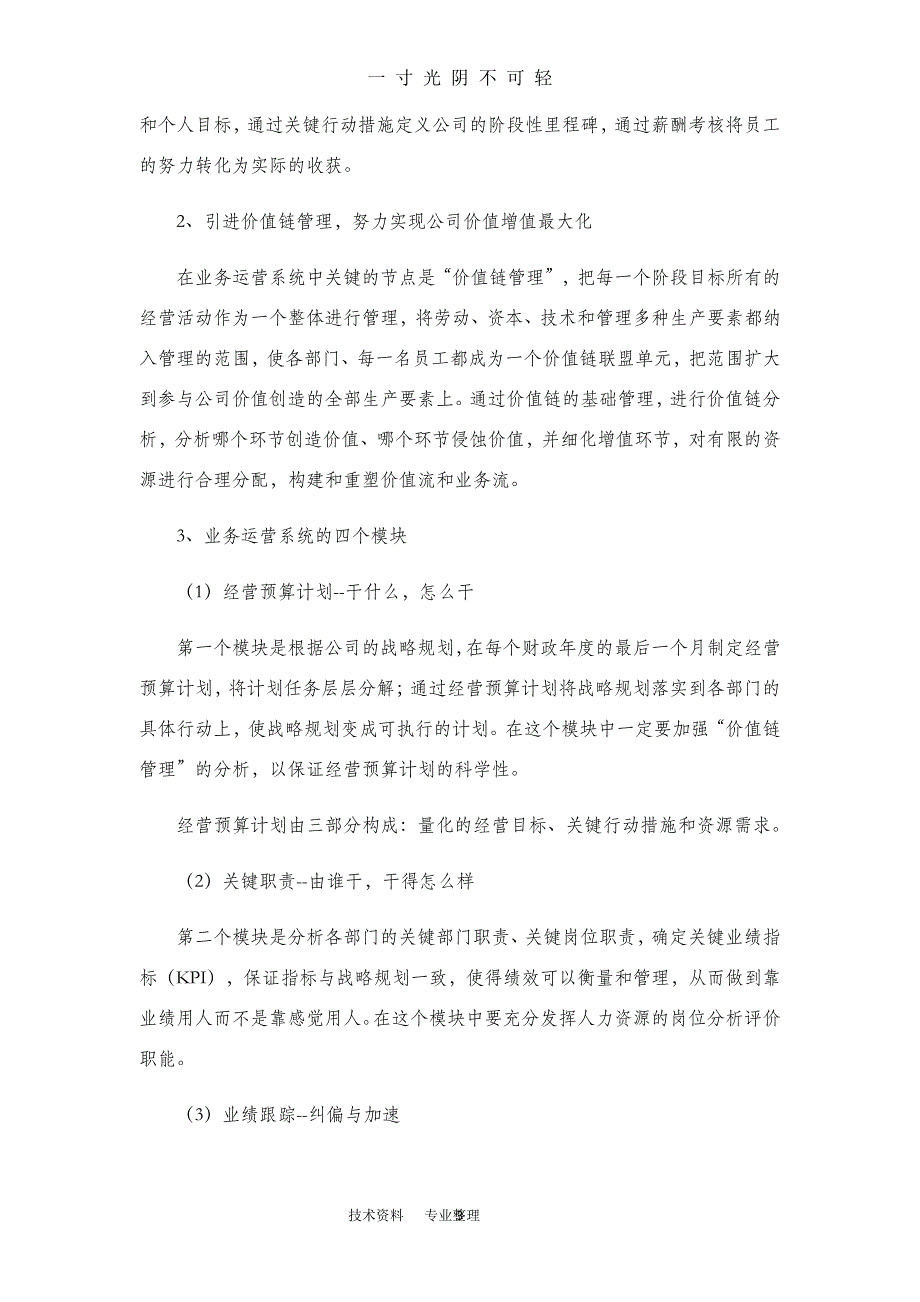 一寸光阴不可轻

和个人目标，通过关键行动措施定义公司的阶段性里程碑，通过薪酬考核将员工的努力转化为实际的收获。

2、引进价值链管理，努力实现公司价值增值最大化

在业务运营系统中关键的节点是“价值链管理”，把每一个阶段目标所有的经营活动作为一个整体进行管理，将劳动、资本、技术和管理多种生产要素都纳入管理的范围，使各部门、每一名员工都成为一个价值链联盟单元，把范围扩大到参与公司价值创造的全部生产要素上。通过价值链的基础管理，进行价值链分析，分析哪个环节创造价值、哪个环节侵蚀价值，并细化增值环节，对有限的资源进行合理分配，构建和重塑价值流和业务流。

3、业务运营系统的四个模块

（1）经营预算计划--干什么，怎么干

第一个模块是根据公司的战略规划，在每个财政年度的最后一个月制定经营预算计划，将计划任务层层分解；通过经营预算计划将战略规划落实到各部门的具体行动上，使战略规划变成可执行的计划。在这个模块中一定要加强“价值链管理”的分析，以保证经营预算计划的科学性。

经营预算计划由三部分构成：量化的经营目标、关键行动措施和资源需求。

（2）关键职责--由谁干，干得怎么样

第二个模块是分析各部门的关键部门职责、关键岗位职责，确定关键业绩指标（KPI），保证指标与战略规划一致，使得绩效可以衡量和管理，从而做到靠业绩用人而不是靠感觉用人。在这个模块中要充分发挥人力资源的岗位分析评价职能。

（3）业绩跟踪--纠偏与加速

技术资料　专业整理